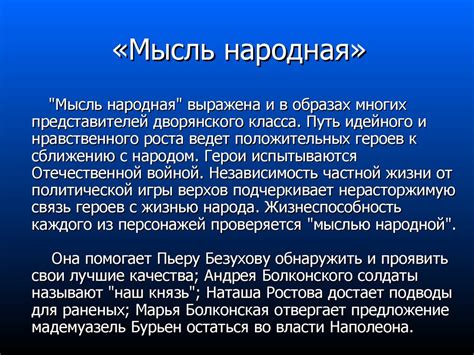 «Мысль народная»

"Мысль народная" выражена и в образах многих представителей дворянского класса. Путь идейного и нравственного роста ведет положительных героев к сближению с народом. Герои испытываются Отечественной войной. Независимость частной жизни от политической игры верхов подчеркивает нерасторжимую связь героев с жизнью народа. Жизнеспособность каждого из персонажей проверяется "мыслью народной".

Она помогает Пьеру Безухову обнаружить и проявить свои лучшие качества; Андрея Болконского солдаты называют "наш князь"; Наташа Ростова достает подводы для раненых; Марья Болконская отвергает предложение мадемуазель Бурьен остаться во власти Наполеона.